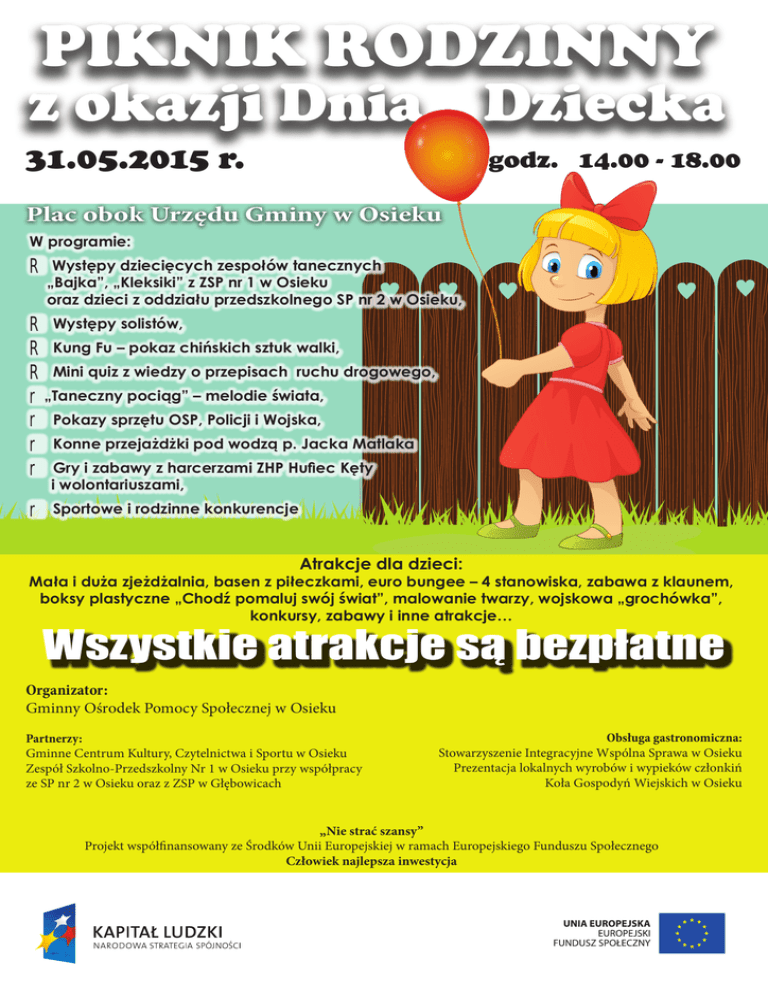 PIKNIK RODZINNY
z okazji Dnia Dziecka

31.05.2015 r.

godz. 14.00 - 18.00

Plac obok Urzędu Gminy w Osieku

W programie:

R Występy dziecięcych zespołów tanecznych „Bajka", „Kleksiki" z ZSP nr 1 w Osieku oraz dzieci z oddziału przedszkolnego SP nr 2 w Osieku,

R Występy solistów,

R Kung Fu – pokaz chińskich sztuk walki,

R Mini quiz z wiedzy o przepisach ruchu drogowego,

r „Taneczny pociąg" – melodie świata,

r Pokazy sprzętu OSP, Policji i Wojska,

r Konne przejażdżki pod wodzą p. Jacka Matlaka

r Gry i zabawy z harcerzami ZHP Hufiec Kęty i wolontariuszami,

r Sportowe i rodzinne konkurencje

Atrakcje dla dzieci:
Mała i duża zjeżdżalnia, basen z piłeczkami, euro bungee – 4 stanowiska, zabawa z klaunem, boksy plastyczne „Chodź pomaluj swój świat", malowanie twarzy, wojskowa „grochówka", konkursy, zabawy i inne atrakcje…

Wszystkie atrakcje są bezpłatne

Organizator:
Gminny Ośrodek Pomocy Społecznej w Osieku

Partnerzy:
Gminne Centrum Kultury, Czytelnictwa i Sportu w Osieku
Zespół Szkolno-Przedszkolny Nr 1 w Osieku przy współpracy ze SP nr 2 w Osieku oraz z ZSP w Głębowicach

Obsługa gastronomiczna:
Stowarzyszenie Integracyjne Wspólna Sprawa w Osieku
Prezentacja lokalnych wyrobów i wypieków członkiń Koła Gospodyń Wiejskich w Osieku

„Nie strać szansy"
Projekt współfinansowany ze Środków Unii Europejskiej w ramach Europejskiego Funduszu Społecznego
Człowiek najlepsza inwestycja

KAPITAŁ LUDZKI
NARODOWA STRATEGIA SPÓJNOŚCI

UNIA EUROPEJSKA
EUROPEJSKI
FUNDUSZ SPOŁECZNY